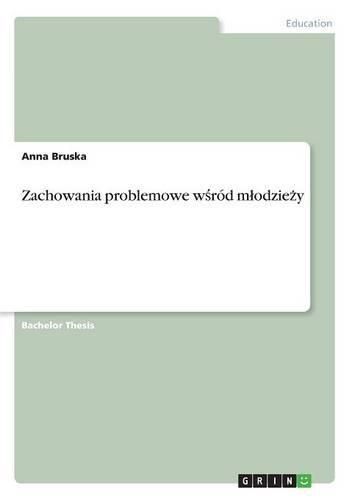 Education

Anna Bruska

Zachowania problemowe wśród młodzieży

Bachelor Thesis

GRIN